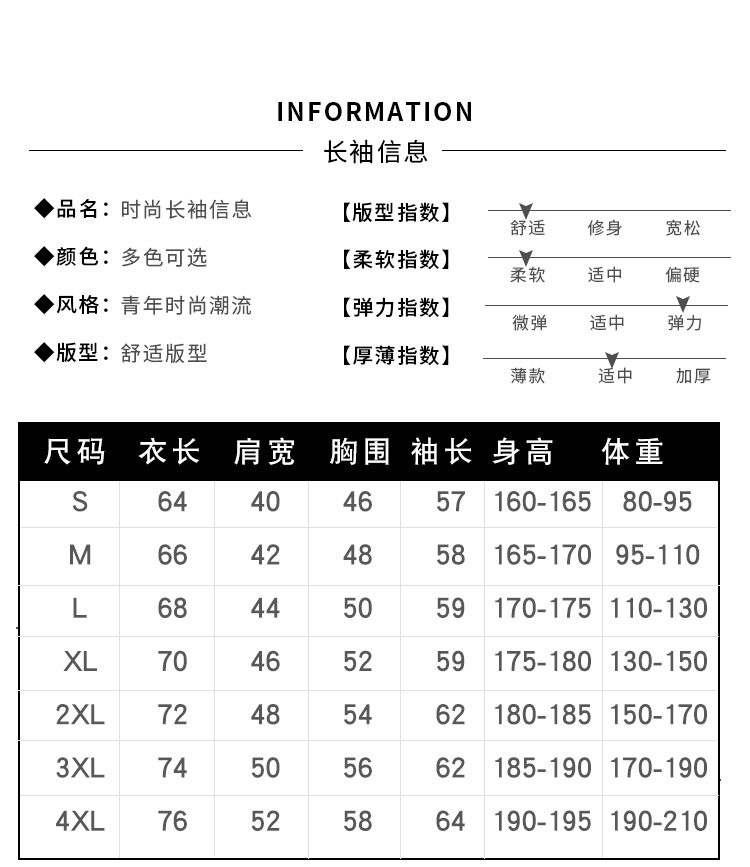 INFORMATION
长袖信息

◆品名：时尚长袖信息
◆颜色：多色可选
◆风格：青年时尚潮流
◆版型：舒适版型

【版型指数】 舒适 修身 宽松
【柔软指数】 柔软 适中 偏硬
【弹力指数】 微弹 适中 弹力
【厚薄指数】 薄款 适中 加厚

| 尺码 | 衣长 | 肩宽 | 胸围 | 袖长 | 身高 | 体重 |
|---|---|---|---|---|---|---|
| S | 64 | 40 | 46 | 57 | 160-165 | 80-95 |
| M | 66 | 42 | 48 | 58 | 165-170 | 95-110 |
| L | 68 | 44 | 50 | 59 | 170-175 | 110-130 |
| XL | 70 | 46 | 52 | 59 | 175-180 | 130-150 |
| 2XL | 72 | 48 | 54 | 62 | 180-185 | 150-170 |
| 3XL | 74 | 50 | 56 | 62 | 185-190 | 170-190 |
| 4XL | 76 | 52 | 58 | 64 | 190-195 | 190-210 |